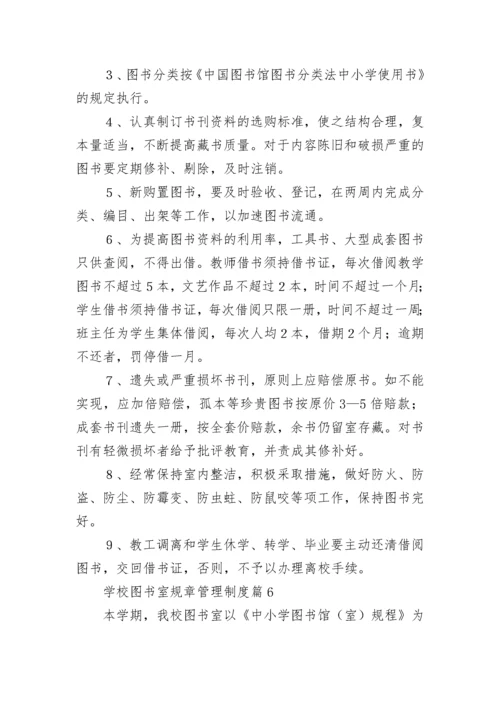 3、图书分类按《中国图书馆图书分类法中小学使用书》的规定执行。

4、认真制订书刊资料的选购标准，使之结构合理，复本量适当，不断提高藏书质量。对于内容陈旧和破损严重的图书要定期修补、剔除，及时注销。

5、新购置图书，要及时验收、登记，在两周内完成分类、编目、出架等工作，以加速图书流通。

6、为提高图书资料的利用率，工具书、大型成套图书只供查阅，不得出借。教师借书须持借书证，每次借阅教学图书不超过5本，文艺作品不超过2本，时间不超过一个月;学生借书须持借书证，每次借阅只限一册，时间不超过一周;班主任为学生集体借阅，每次人均2本，借期2个月;逾期不还者，罚停借一月。

7、遗失或严重损坏书刊，原则上应赔偿原书。如不能实现，应加倍赔偿，孤本等珍贵图书按原价3—5倍赔款;成套书刊遗失一册，按全套价赔款，余书仍留室存藏。对书刊有轻微损坏者给予批评教育，并责成其修补好。

8、经常保持室内整洁，积极采取措施，做好防火、防盗、防尘、防霉变、防虫蛀、防鼠咬等项工作，保持图书完好。

9、教工调离和学生休学、转学、毕业要主动还清借阅图书，交回借书证，否则，不予以办理离校手续。

学校图书室规章管理制度篇6

本学期，我校图书室以《中小学图书馆（室）规程》为